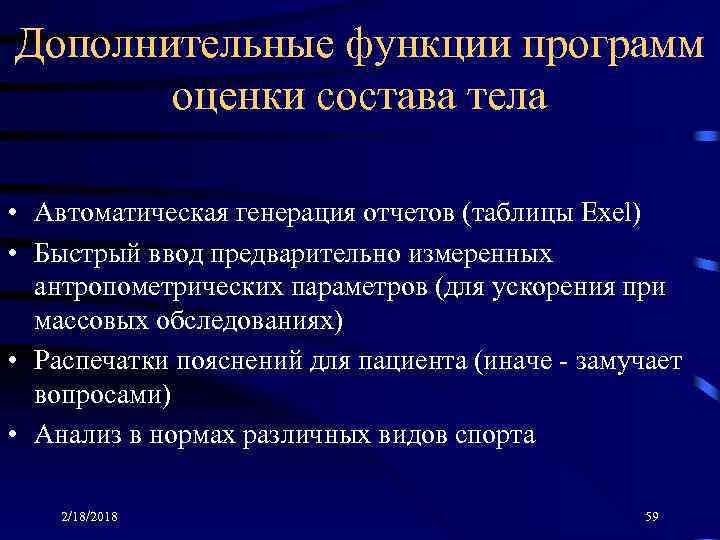 Дополнительные функции программ оценки состава тела

• Автоматическая генерация отчетов (таблицы Exel)
• Быстрый ввод предварительно измеренных антропометрических параметров (для ускорения при массовых обследованиях)
• Распечатки пояснений для пациента (иначе - замучает вопросами)
• Анализ в нормах различных видов спорта

2/18/2018

59